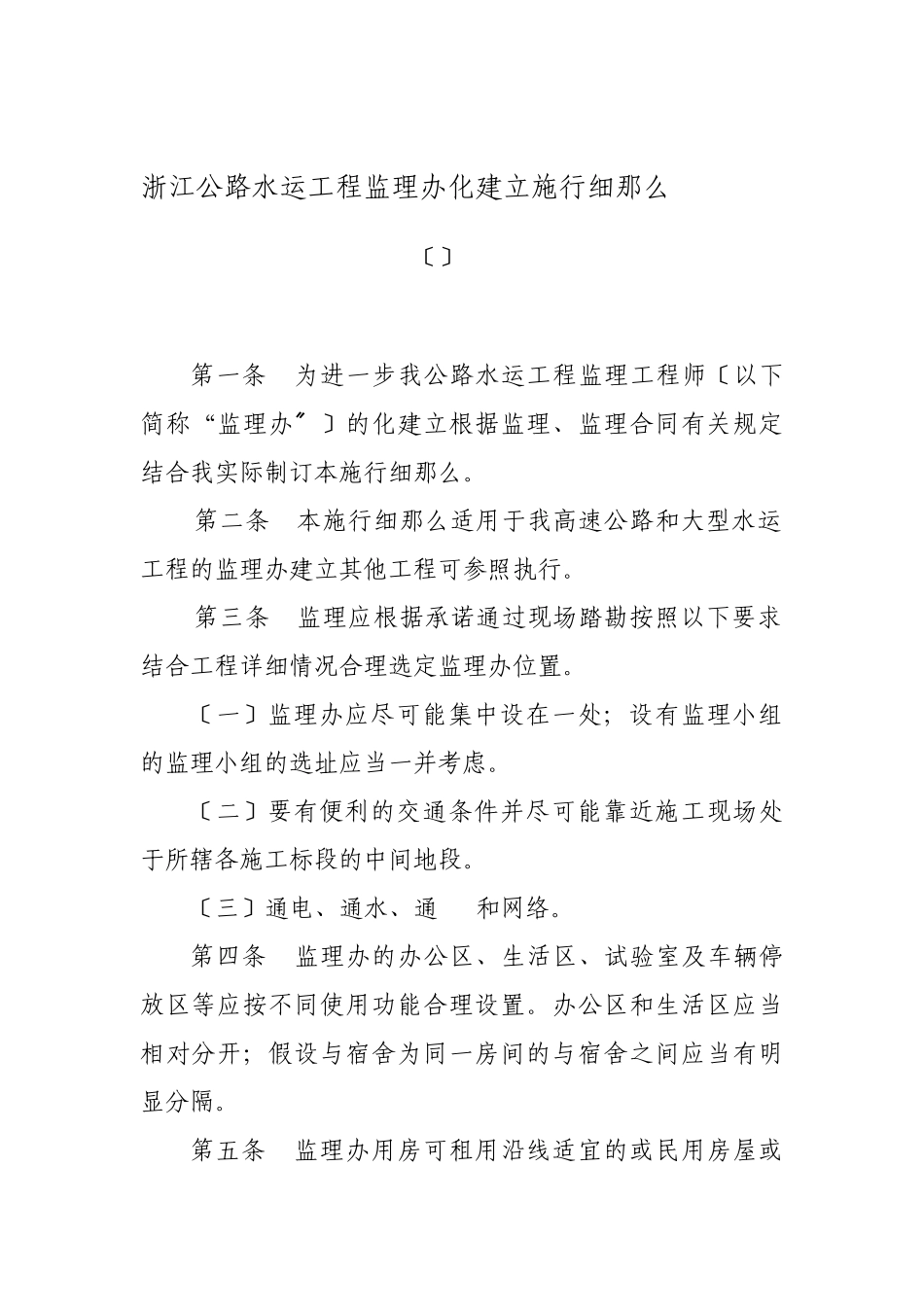 浙江公路水运工程监理办化建立施行细那么

〔〕

第一条　为进一步我公路水运工程监理工程师〔以下简称“监理办〞〕的化建立根据监理、监理合同有关规定结合我实际制订本施行细那么。

第二条　本施行细那么适用于我高速公路和大型水运工程的监理办建立其他工程可参照执行。

第三条　监理应根据承诺通过现场踏勘按照以下要求结合工程详细情况合理选定监理办位置。

〔一〕监理办应尽可能集中设在一处；设有监理小组的监理小组的选址应当一并考虑。

〔二〕要有便利的交通条件并尽可能靠近施工现场处于所辖各施工标段的中间地段。

〔三〕通电、通水、通　　和网络。

第四条　监理办的办公区、生活区、试验室及车辆停放区等应按不同使用功能合理设置。办公区和生活区应当相对分开；假设与宿舍为同一房间的与宿舍之间应当有明显分隔。

第五条　监理办用房可租用沿线适宜的或民用房屋或